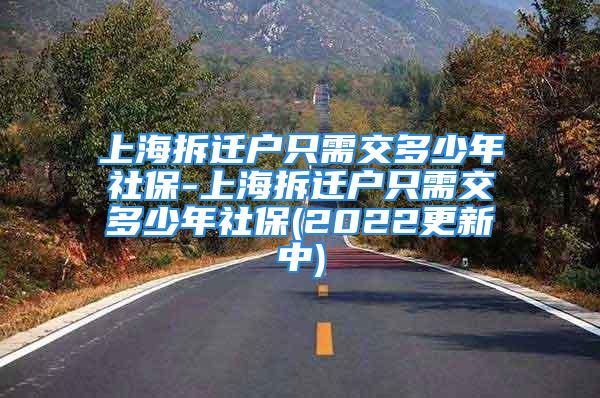 上海拆迁户只需交多少年社保-上海拆迁户只需交多少年社保(2022更新中)